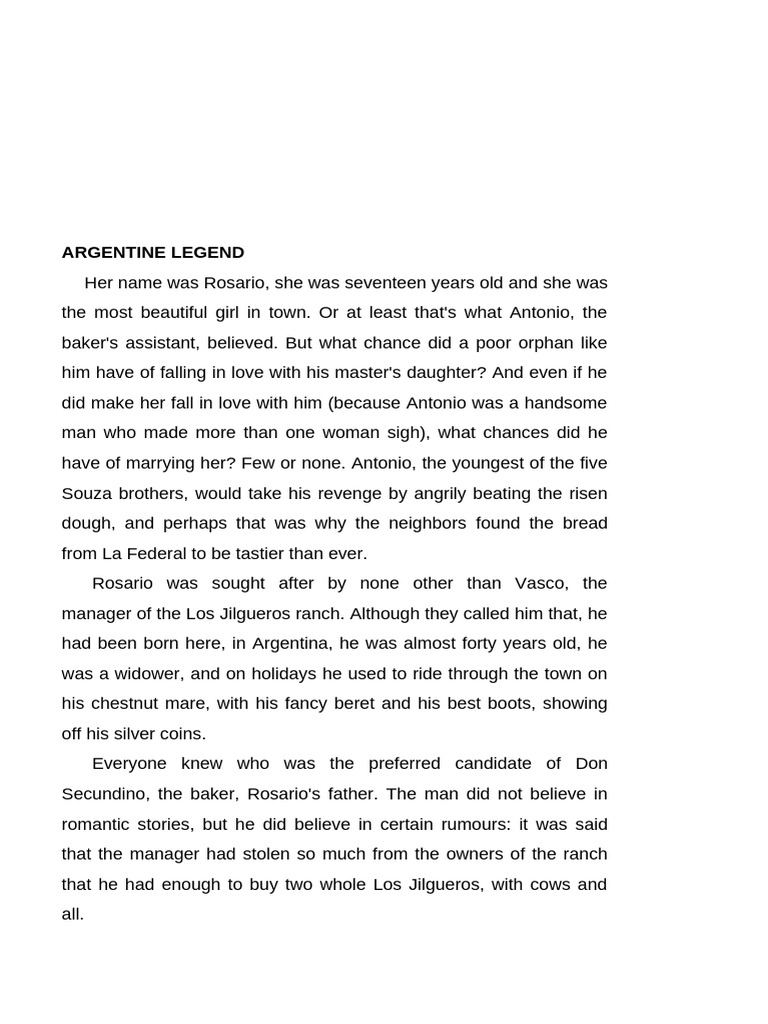 ARGENTINE LEGEND

Her name was Rosario, she was seventeen years old and she was the most beautiful girl in town. Or at least that's what Antonio, the baker's assistant, believed. But what chance did a poor orphan like him have of falling in love with his master's daughter? And even if he did make her fall in love with him (because Antonio was a handsome man who made more than one woman sigh), what chances did he have of marrying her? Few or none. Antonio, the youngest of the five Souza brothers, would take his revenge by angrily beating the risen dough, and perhaps that was why the neighbors found the bread from La Federal to be tastier than ever.

Rosario was sought after by none other than Vasco, the manager of the Los Jilgueros ranch. Although they called him that, he had been born here, in Argentina, he was almost forty years old, he was a widower, and on holidays he used to ride through the town on his chestnut mare, with his fancy beret and his best boots, showing off his silver coins.

Everyone knew who was the preferred candidate of Don Secundino, the baker, Rosario's father. The man did not believe in romantic stories, but he did believe in certain rumours: it was said that the manager had stolen so much from the owners of the ranch that he had enough to buy two whole Los Jilgueros, with cows and all.